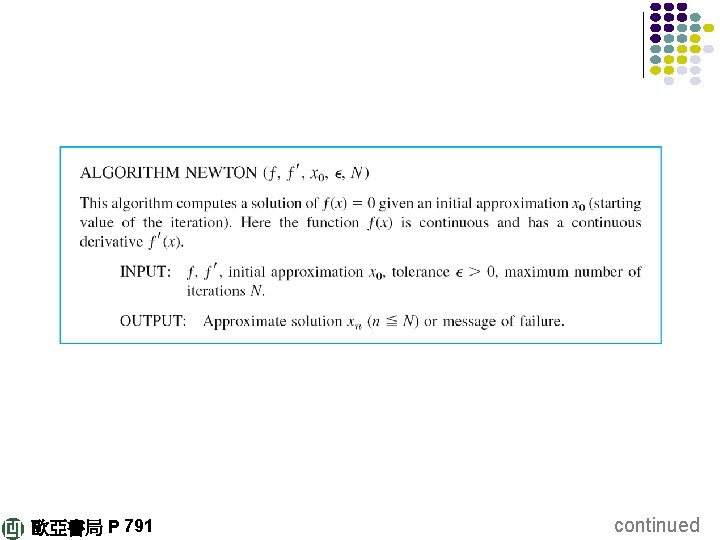 ALGORITHM NEWTON ($f$, $f'$, $x_0$, $\epsilon$, $N$)

This algorithm computes a solution of $f(x) = 0$ given an initial approximation $x_0$ (starting value of the iteration). Here the function $f(x)$ is continuous and has a continuous derivative $f'(x)$.

INPUT: $f$, $f'$, initial approximation $x_0$, tolerance $\epsilon > 0$, maximum number of iterations $N$.

OUTPUT: Approximate solution $x_n$ ($n \leqq N$) or message of failure.

歐亞書局 P 791

continued